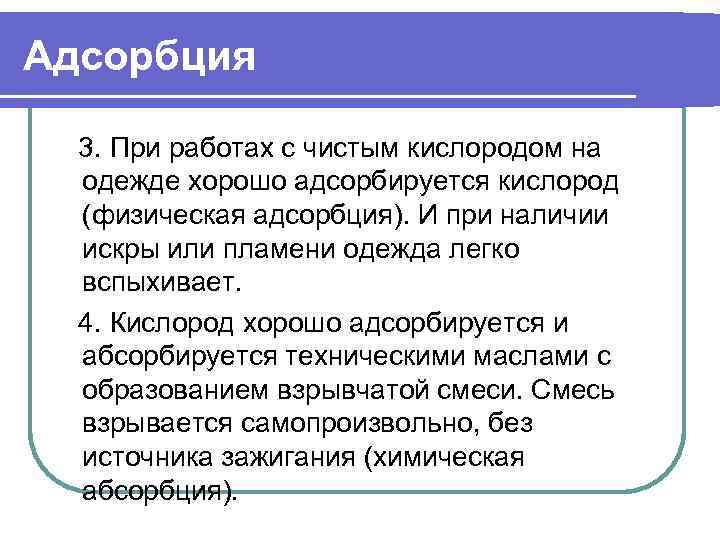 Адсорбция

3. При работах с чистым кислородом на одежде хорошо адсорбируется кислород (физическая адсорбция). И при наличии искры или пламени одежда легко вспыхивает.

4. Кислород хорошо адсорбируется и абсорбируется техническими маслами с образованием взрывчатой смеси. Смесь взрывается самопроизвольно, без источника зажигания (химическая абсорбция).